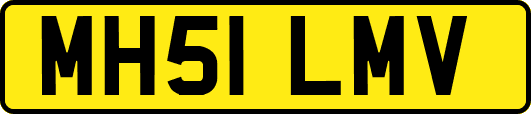 MH51 LMV